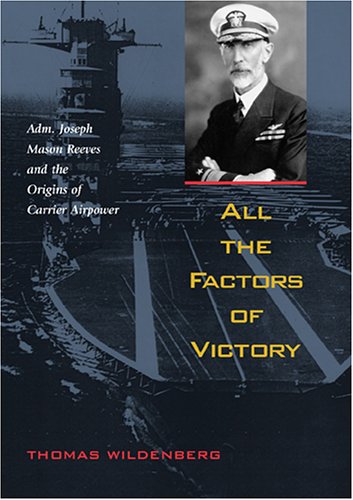 Adm. Joseph Mason Reeves and the Origins of Carrier Airpower

ALL THE FACTORS OF VICTORY

THOMAS WILDENBERG